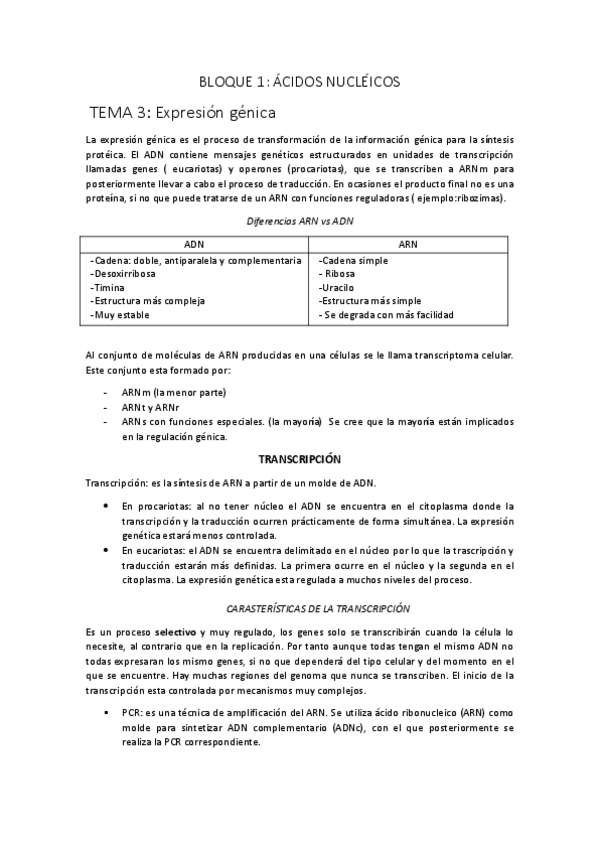 BLOQUE 1: ÁCIDOS NUCLÉICOS

TEMA 3: Expresión génica

La expresión génica es el proceso de transformación de la información génica para la síntesis protéica. El ADN contiene mensajes genéticos estructurados en unidades de transcripción llamadas genes ( eucariotas) y operones (procariotas), que se transcriben a ARNm para posteriormente llevar a cabo el proceso de traducción. En ocasiones el producto final no es una proteína, si no que puede tratarse de un ARN con funciones reguladoras ( ejemplo:ribozimas).

Diferencias ARN vs ADN

| ADN | ARN |
|---|---|
| -Cadena: doble, antiparalela y complementaria<br>-Desoxirribosa<br>-Timina<br>-Estructura más compleja<br>-Muy estable | -Cadena simple<br>- Ribosa<br>-Uracilo<br>-Estructura más simple<br>- Se degrada con más facilidad |

Al conjunto de moléculas de ARN producidas en una células se le llama transcriptoma celular. Este conjunto esta formado por:

- ARNm (la menor parte)
- ARNt y ARNr
- ARNs con funciones especiales. (la mayoría) Se cree que la mayoría están implicados en la regulación génica.

TRANSCRIPCIÓN

Transcripción: es la síntesis de ARN a partir de un molde de ADN.

• En procariotas: al no tener núcleo el ADN se encuentra en el citoplasma donde la transcripción y la traducción ocurren prácticamente de forma simultánea. La expresión genética estará menos controlada.
• En eucariotas: el ADN se encuentra delimitado en el núcleo por lo que la trascripción y traducción estarán más definidas. La primera ocurre en el núcleo y la segunda en el citoplasma. La expresión genética esta regulada a muchos niveles del proceso.

CARASTERÍSTICAS DE LA TRANSCRIPCIÓN

Es un proceso selectivo y muy regulado, los genes solo se transcribirán cuando la célula lo necesite, al contrario que en la replicación. Por tanto aunque todas tengan el mismo ADN no todas expresaran los mismo genes, si no que dependerá del tipo celular y del momento en el que se encuentre. Hay muchas regiones del genoma que nunca se transcriben. El inicio de la transcripción esta controlada por mecanismos muy complejos.

▪ PCR: es una técnica de amplificación del ARN. Se utiliza ácido ribonucleico (ARN) como molde para sintetizar ADN complementario (ADNc), con el que posteriormente se realiza la PCR correspondiente.